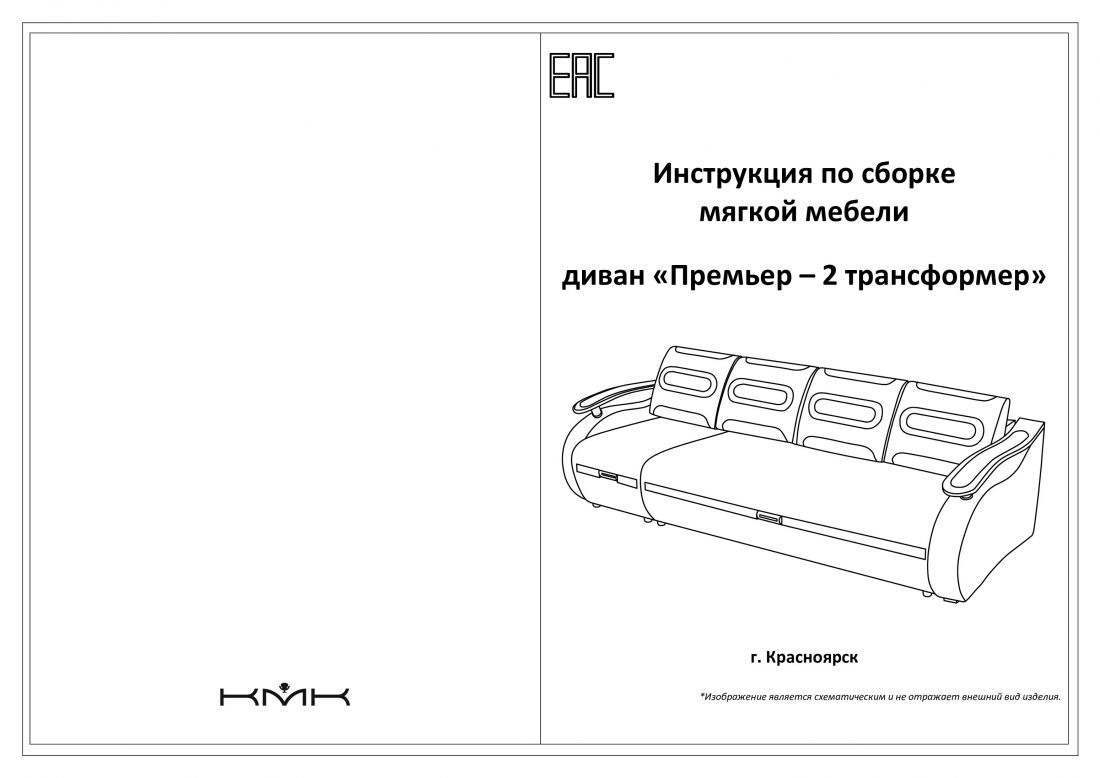 КМК

EAC

Инструкция по сборке мягкой мебели

диван «Премьер – 2 трансформер»

г. Красноярск

*Изображение является схематическим и не отражает внешний вид изделия.